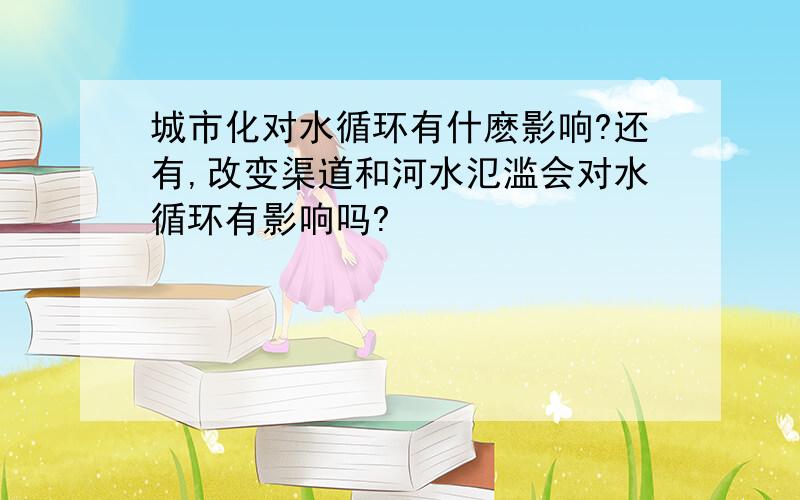 城市化对水循环有什麽影响?还有,改变渠道和河水氾滥会对水循环有影响吗?